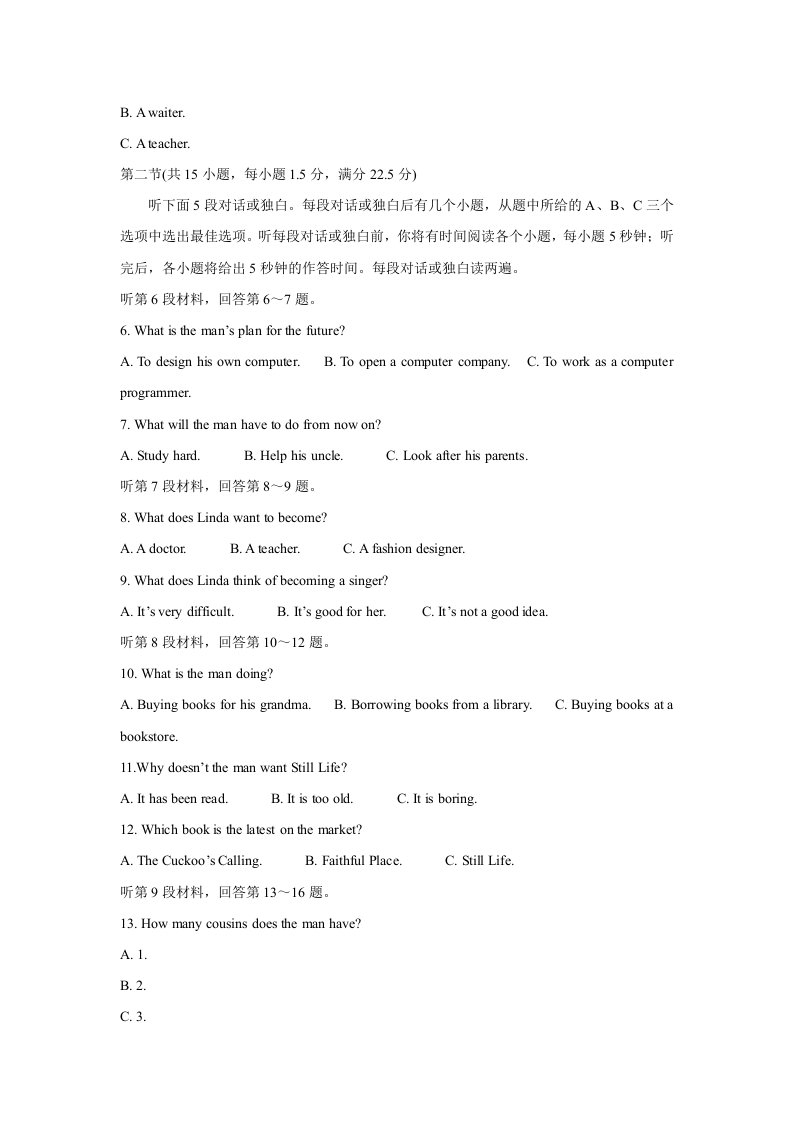 B. A waiter.

C. A teacher.

第二节(共15小题，每小题1.5分，满分22.5分)

听下面5段对话或独白。每段对话或独白后有几个小题，从题中所给的A、B、C三个选项中选出最佳选项。听每段对话或独白前，你将有时间阅读各个小题，每小题5秒钟；听完后，各小题将给出5秒钟的作答时间。每段对话或独白读两遍。

听第6段材料，回答第6～7题。

6. What is the man's plan for the future?

A. To design his own computer.  B. To open a computer company.  C. To work as a computer programmer.

7. What will the man have to do from now on?

A. Study hard.  B. Help his uncle.  C. Look after his parents.

听第7段材料，回答第8～9题。

8. What does Linda want to become?

A. A doctor.  B. A teacher.  C. A fashion designer.

9. What does Linda think of becoming a singer?

A. It's very difficult.  B. It's good for her.  C. It's not a good idea.

听第8段材料，回答第10～12题。

10. What is the man doing?

A. Buying books for his grandma.  B. Borrowing books from a library.  C. Buying books at a bookstore.

11.Why doesn't the man want Still Life?

A. It has been read.  B. It is too old.  C. It is boring.

12. Which book is the latest on the market?

A. The Cuckoo's Calling.  B. Faithful Place.  C. Still Life.

听第9段材料，回答第13～16题。

13. How many cousins does the man have?

A. 1.

B. 2.

C. 3.